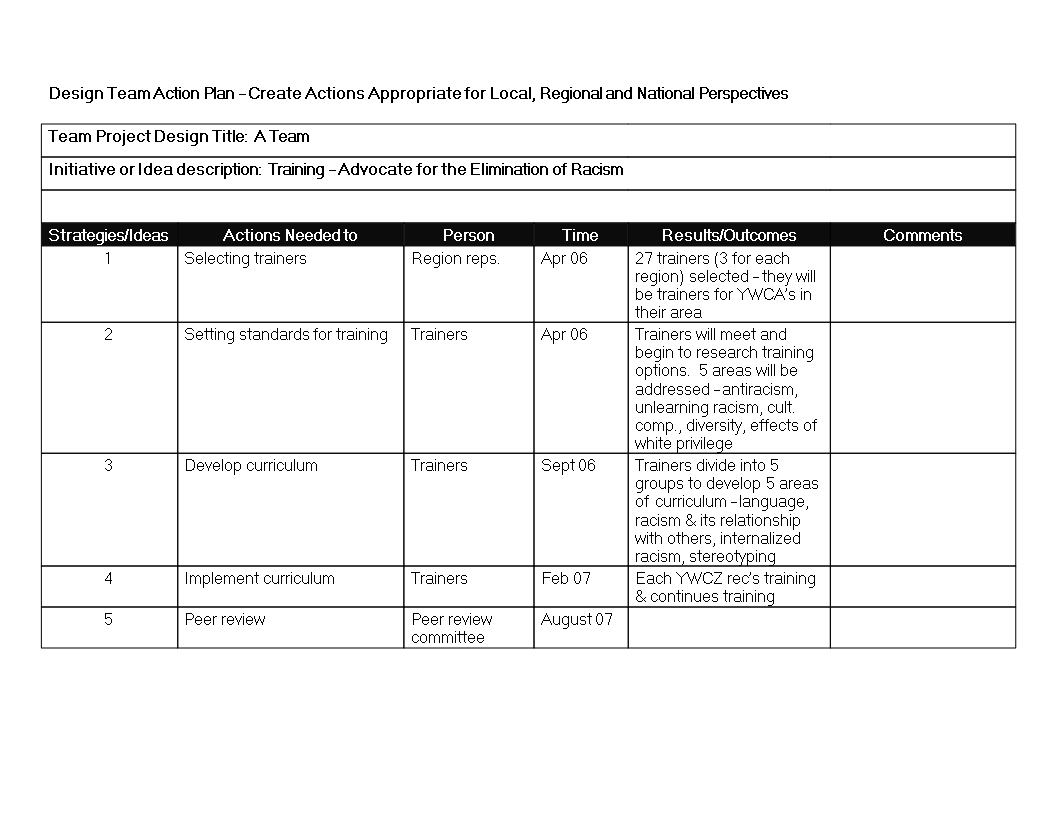 Design Team Action Plan – Create Actions Appropriate for Local, Regional and National Perspectives

Team Project Design Title: A Team

Initiative or Idea description: Training – Advocate for the Elimination of Racism

| Strategies/Ideas | Actions Needed to | Person | Time | Results/Outcomes | Comments |
|---|---|---|---|---|---|
| 1 | Selecting trainers | Region reps. | Apr 06 | 27 trainers (3 for each region) selected – they will be trainers for YWCA's in their area | |
| 2 | Setting standards for training | Trainers | Apr 06 | Trainers will meet and begin to research training options. 5 areas will be addressed – antiracism, unlearning racism, cult. comp., diversity, effects of white privilege | |
| 3 | Develop curriculum | Trainers | Sept 06 | Trainers divide into 5 groups to develop 5 areas of curriculum – language, racism & its relationship with others, internalized racism, stereotyping | |
| 4 | Implement curriculum | Trainers | Feb 07 | Each YWCZ rec's training & continues training | |
| 5 | Peer review | Peer review committee | August 07 | | |